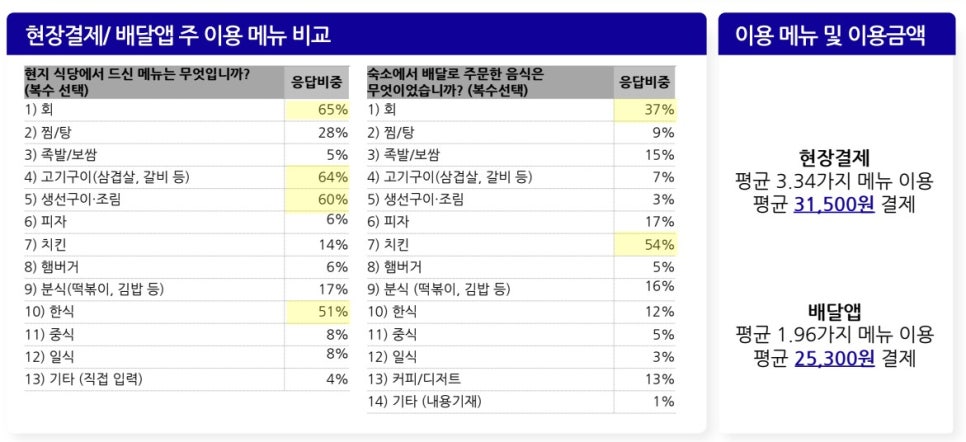 현장결제/ 배달앱 주 이용 메뉴 비교

| 현지 식당에서 드신 메뉴는 무엇입니까? (복수 선택) | 응답비중 |
|---|---|
| 1) 회 | 65% |
| 2) 찜/탕 | 28% |
| 3) 족발/보쌈 | 5% |
| 4) 고기구이(삼겹살, 갈비 등) | 64% |
| 5) 생선구이·조림 | 60% |
| 6) 피자 | 6% |
| 7) 치킨 | 14% |
| 8) 햄버거 | 6% |
| 9) 분식(떡볶이, 김밥 등) | 17% |
| 10) 한식 | 51% |
| 11) 중식 | 8% |
| 12) 일식 | 8% |
| 13) 기타 (직접 입력) | 4% |

| 숙소에서 배달로 주문한 음식은 무엇이었습니까? (복수선택) | 응답비중 |
|---|---|
| 1) 회 | 37% |
| 2) 찜/탕 | 9% |
| 3) 족발/보쌈 | 15% |
| 4) 고기구이(삼겹살, 갈비 등) | 7% |
| 5) 생선구이·조림 | 3% |
| 6) 피자 | 17% |
| 7) 치킨 | 54% |
| 8) 햄버거 | 5% |
| 9) 분식 (떡볶이, 김밥 등) | 16% |
| 10) 한식 | 12% |
| 11) 중식 | 5% |
| 12) 일식 | 3% |
| 13) 커피/디저트 | 13% |
| 14) 기타 (내용기재) | 1% |

이용 메뉴 및 이용금액

현장결제
평균 3.34가지 메뉴 이용
평균 31,500원 결제

배달앱
평균 1.96가지 메뉴 이용
평균 25,300원 결제